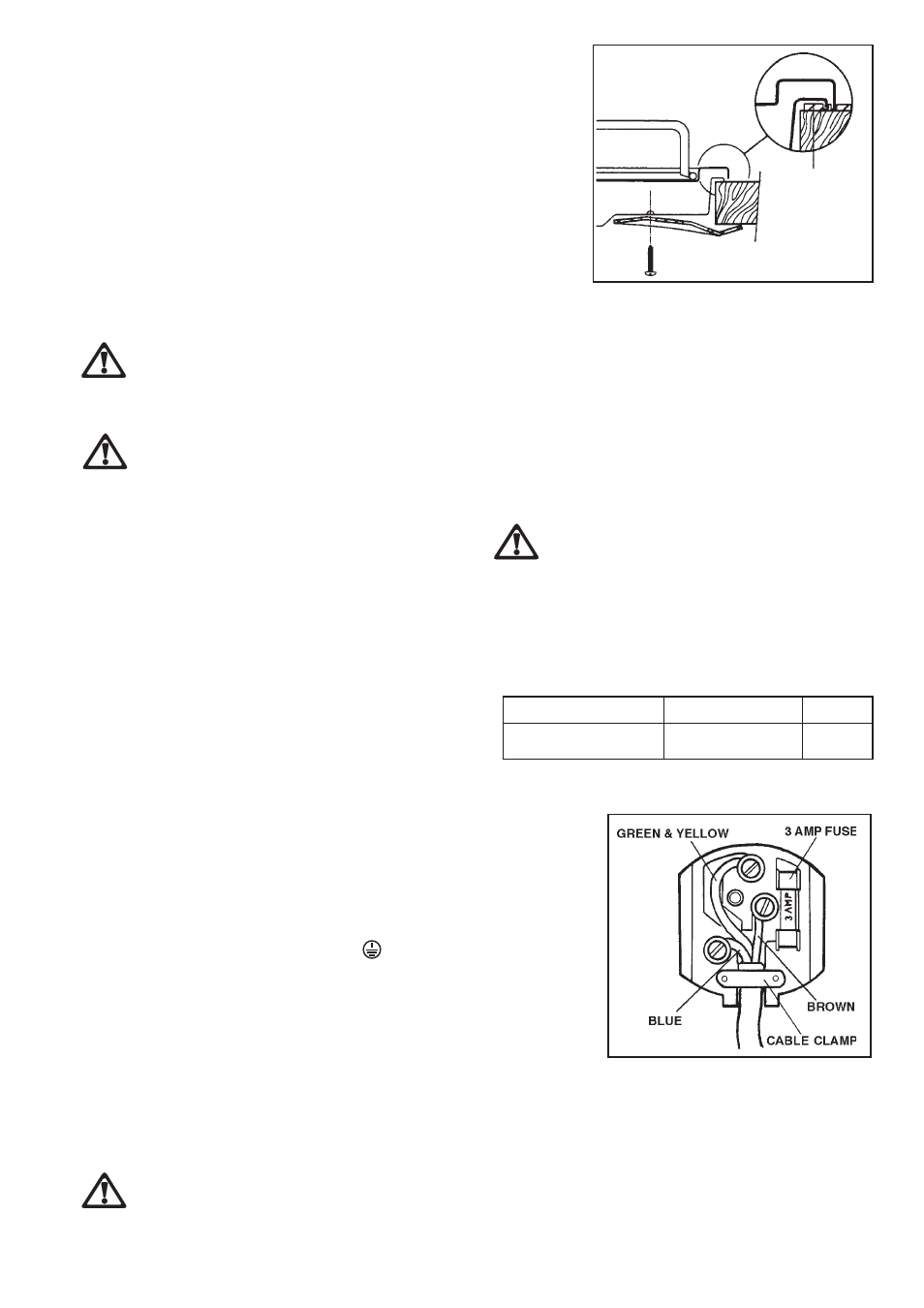 GREEN & YELLOW

3 AMP FUSE

3 AMP

BROWN

BLUE

CABLE CLAMP